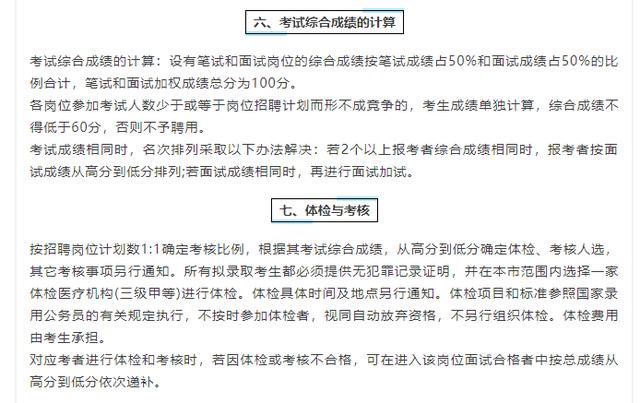 六、考试综合成绩的计算

考试综合成绩的计算：设有笔试和面试岗位的综合成绩按笔试成绩占50%和面试成绩占50%的比例合计，笔试和面试加权成绩总分为100分。
各岗位参加考试人数少于或等于岗位招聘计划而形不成竞争的，考生成绩单独计算，综合成绩不得低于60分，否则不予聘用。
考试成绩相同时，名次排列采取以下办法解决：若2个以上报考者综合成绩相同时，报考者按面试成绩从高分到低分排列;若面试成绩相同时，再进行面试加试。

七、体检与考核

按招聘岗位计划数1:1确定考核比例，根据其考试综合成绩，从高分到低分确定体检、考核人选，其它考核事项另行通知。所有拟录取考生都必须提供无犯罪记录证明，并在本市范围内选择一家体检医疗机构(三级甲等)进行体检。体检具体时间及地点另行通知。体检项目和标准参照国家录用公务员的有关规定执行，不按时参加体检者，视同自动放弃资格，不另行组织体检。体检费用由考生承担。
对应考者进行体检和考核时，若因体检或考核不合格，可在进入该岗位面试合格者中按总成绩从高分到低分依次递补。